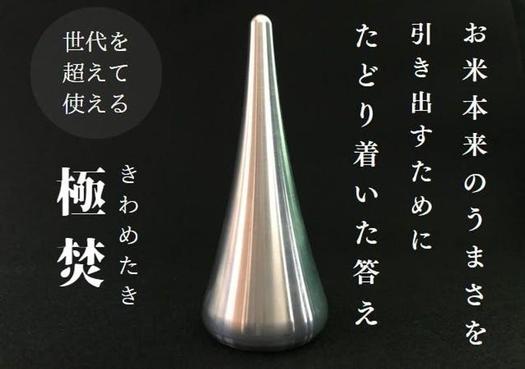 お米本来のうまさを
引き出すために
たどり着いた答え

世代を
超えて
使える

極焚
きわめたき